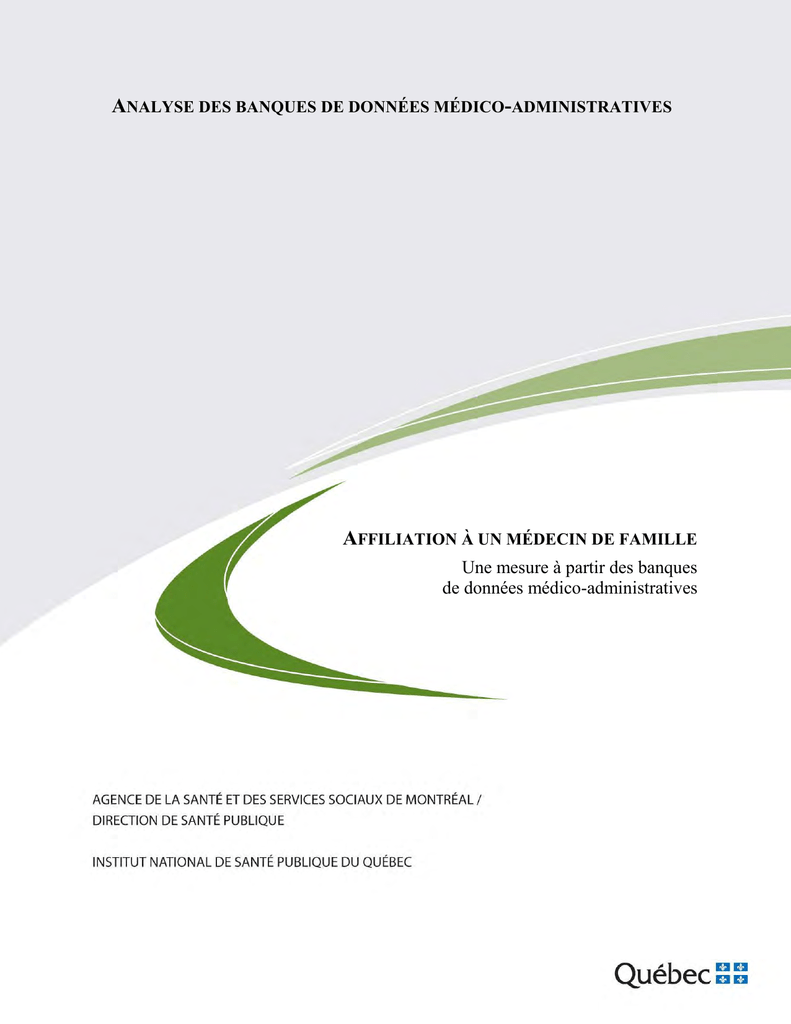 ANALYSE DES BANQUES DE DONNÉES MÉDICO-ADMINISTRATIVES

AFFILIATION À UN MÉDECIN DE FAMILLE

Une mesure à partir des banques de données médico-administratives

AGENCE DE LA SANTÉ ET DES SERVICES SOCIAUX DE MONTRÉAL / DIRECTION DE SANTÉ PUBLIQUE

INSTITUT NATIONAL DE SANTÉ PUBLIQUE DU QUÉBEC

Québec